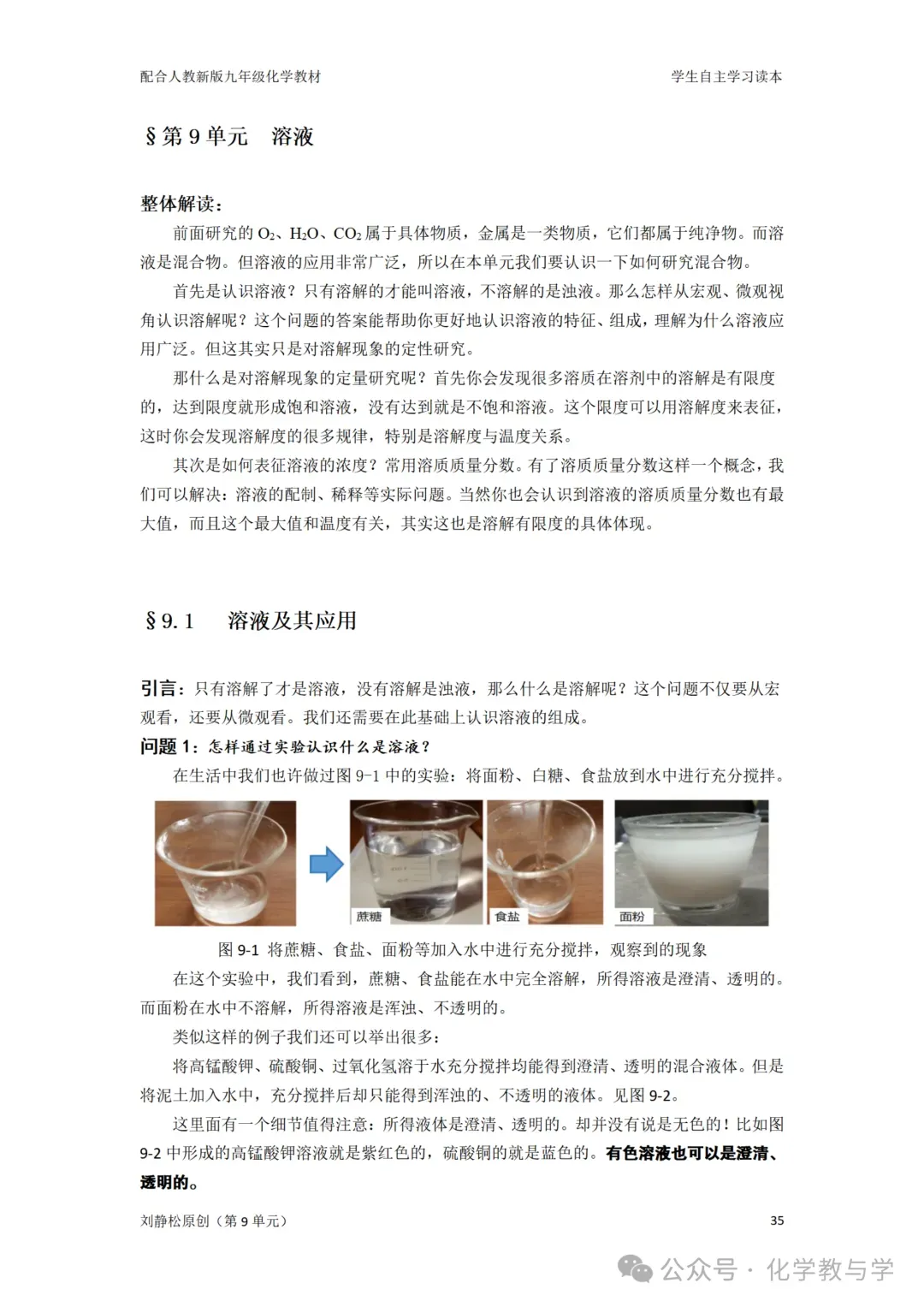 配合人教新版九年级化学教材　　学生自主学习读本

§第 9 单元　溶液

整体解读：

前面研究的 $O_2$、$H_2O$、$CO_2$ 属于具体物质，金属是一类物质，它们都属于纯净物。而溶液是混合物。但溶液的应用非常广泛，所以在本单元我们要认识一下如何研究混合物。

首先是认识溶液？只有溶解的才能叫溶液，不溶解的是浊液。那么怎样从宏观、微观视角认识溶解呢？这个问题的答案能帮助你更好地认识溶液的特征、组成，理解为什么溶液应用广泛。但这其实只是对溶解现象的定性研究。

那什么是对溶解现象的定量研究呢？首先你会发现很多溶质在溶剂中的溶解是有限度的，达到限度就形成饱和溶液，没有达到就是不饱和溶液。这个限度可以用溶解度来表征，这时你会发现溶解度的很多规律，特别是溶解度与温度关系。

其次是如何表征溶液的浓度？常用溶质质量分数。有了溶质质量分数这样一个概念，我们可以解决：溶液的配制、稀释等实际问题。当然你也会认识到溶液的溶质质量分数也有最大值，而且这个最大值和温度有关，其实这也是溶解有限度的具体体现。

§9.1　溶液及其应用

引言：只有溶解了才是溶液，没有溶解是浊液，那么什么是溶解呢？这个问题不仅要从宏观看，还要从微观看。我们还需要在此基础上认识溶液的组成。

问题 1：怎样通过实验认识什么是溶液？

在生活中我们也许做过图 9-1 中的实验：将面粉、白糖、食盐放到水中进行充分搅拌。

蔗糖　食盐　面粉

图 9-1 将蔗糖、食盐、面粉等加入水中进行充分搅拌，观察到的现象

在这个实验中，我们看到，蔗糖、食盐能在水中完全溶解，所得溶液是澄清、透明的。而面粉在水中不溶解，所得溶液是浑浊、不透明的。

类似这样的例子我们还可以举出很多：

将高锰酸钾、硫酸铜、过氧化氢溶于水充分搅拌均能得到澄清、透明的混合液体。但是将泥土加入水中，充分搅拌后却只能得到浑浊的、不透明的液体。见图 9-2。

这里面有一个细节值得注意：所得液体是澄清、透明的。却并没有说是无色的！比如图 9-2 中形成的高锰酸钾溶液就是紫红色的，硫酸铜的就是蓝色的。有色溶液也可以是澄清、透明的。

刘静松原创（第 9 单元）　35

公众号 · 化学教与学